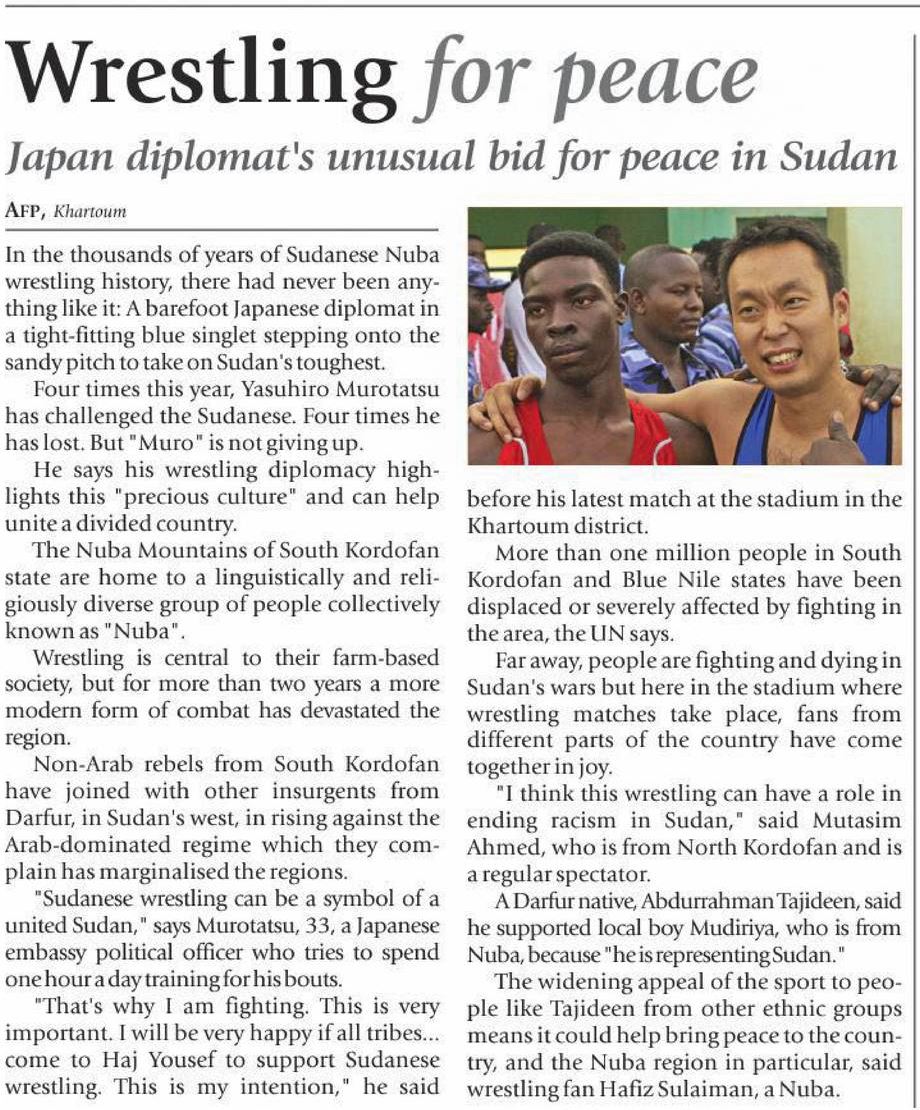 Wrestling for peace

Japan diplomat's unusual bid for peace in Sudan

AFP, Khartoum

In the thousands of years of Sudanese Nuba wrestling history, there had never been anything like it: A barefoot Japanese diplomat in a tight-fitting blue singlet stepping onto the sandy pitch to take on Sudan's toughest.

Four times this year, Yasuhiro Murotatsu has challenged the Sudanese. Four times he has lost. But "Muro" is not giving up.

He says his wrestling diplomacy highlights this "precious culture" and can help unite a divided country.

The Nuba Mountains of South Kordofan state are home to a linguistically and religiously diverse group of people collectively known as "Nuba".

Wrestling is central to their farm-based society, but for more than two years a more modern form of combat has devastated the region.

Non-Arab rebels from South Kordofan have joined with other insurgents from Darfur, in Sudan's west, in rising against the Arab-dominated regime which they complain has marginalised the regions.

"Sudanese wrestling can be a symbol of a united Sudan," says Murotatsu, 33, a Japanese embassy political officer who tries to spend one hour a day training for his bouts.

"That's why I am fighting. This is very important. I will be very happy if all tribes... come to Haj Yousef to support Sudanese wrestling. This is my intention," he said before his latest match at the stadium in the Khartoum district.

More than one million people in South Kordofan and Blue Nile states have been displaced or severely affected by fighting in the area, the UN says.

Far away, people are fighting and dying in Sudan's wars but here in the stadium where wrestling matches take place, fans from different parts of the country have come together in joy.

"I think this wrestling can have a role in ending racism in Sudan," said Mutasim Ahmed, who is from North Kordofan and is a regular spectator.

A Darfur native, Abdurrahman Tajideen, said he supported local boy Mudiriya, who is from Nuba, because "he is representing Sudan."

The widening appeal of the sport to people like Tajideen from other ethnic groups means it could help bring peace to the country, and the Nuba region in particular, said wrestling fan Hafiz Sulaiman, a Nuba.